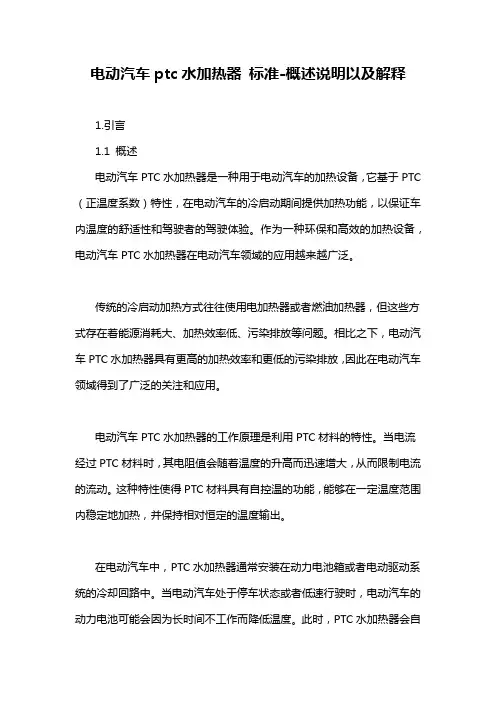 电动汽车 ptc 水加热器 标准-概述说明以及解释

1.引言

1.1 概述

电动汽车 PTC 水加热器是一种用于电动汽车的加热设备，它基于 PTC（正温度系数）特性，在电动汽车的冷启动期间提供加热功能，以保证车内温度的舒适性和驾驶者的驾驶体验。作为一种环保和高效的加热设备，电动汽车 PTC 水加热器在电动汽车领域的应用越来越广泛。

传统的冷启动加热方式往往使用电加热器或者燃油加热器，但这些方式存在着能源消耗大、加热效率低、污染排放等问题。相比之下，电动汽车 PTC 水加热器具有更高的加热效率和更低的污染排放，因此在电动汽车领域得到了广泛的关注和应用。

电动汽车 PTC 水加热器的工作原理是利用 PTC 材料的特性。当电流经过 PTC 材料时，其电阻值会随着温度的升高而迅速增大，从而限制电流的流动。这种特性使得 PTC 材料具有自控温的功能，能够在一定温度范围内稳定地加热，并保持相对恒定的温度输出。

在电动汽车中，PTC 水加热器通常安装在动力电池箱或者电动驱动系统的冷却回路中。当电动汽车处于停车状态或者低速行驶时，电动汽车的动力电池可能会因为长时间不工作而降低温度。此时，PTC 水加热器会自